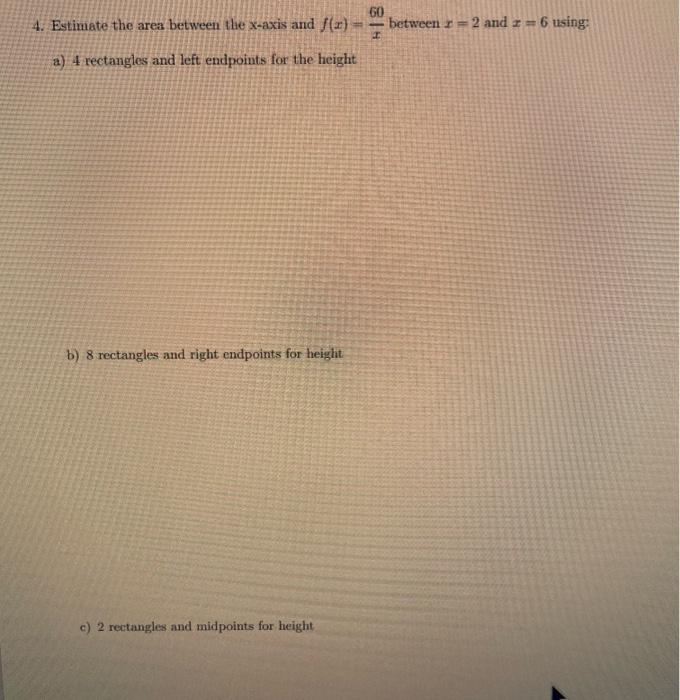 4. Estimate the area between the x-axis and $f(x) = \frac{60}{x}$ between $x = 2$ and $x = 6$ using:

a) 4 rectangles and left endpoints for the height

b) 8 rectangles and right endpoints for height

c) 2 rectangles and midpoints for height